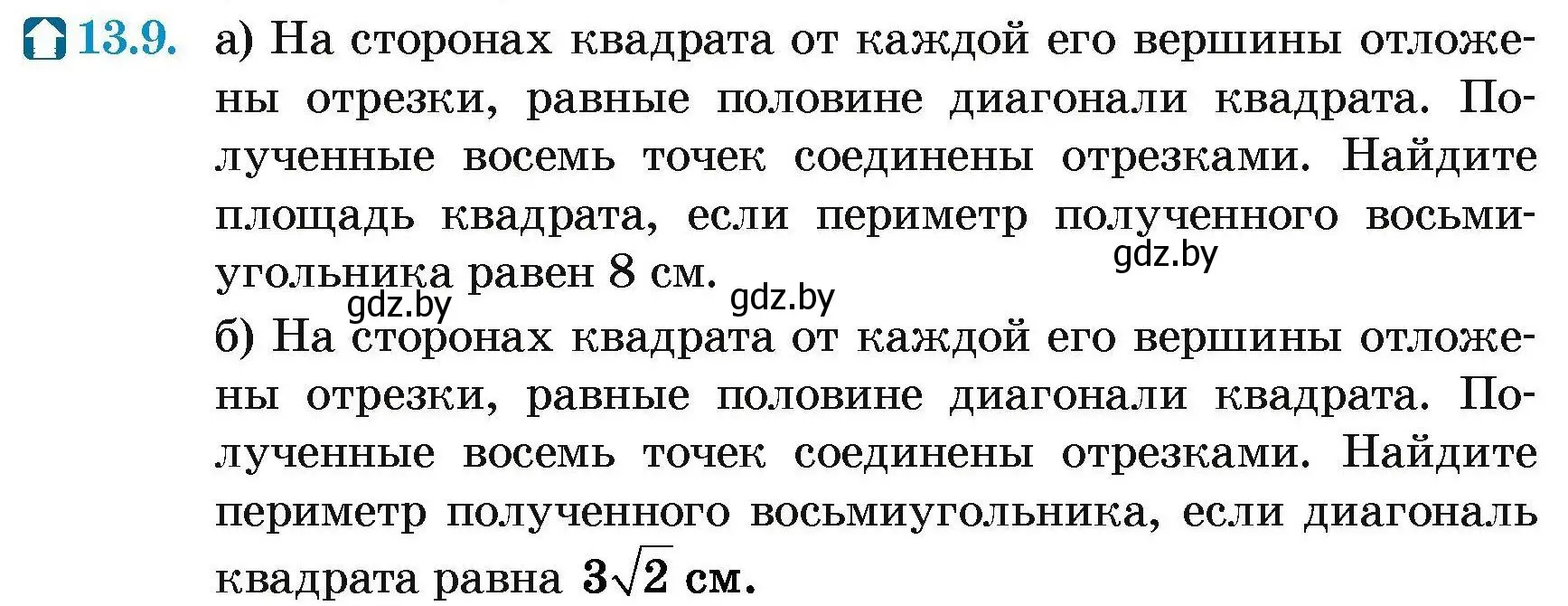 13.9. а) На сторонах квадрата от каждой его вершины отложены отрезки, равные половине диагонали квадрата. Полученные восемь точек соединены отрезками. Найдите площадь квадрата, если периметр полученного восьмиугольника равен 8 см.

gdz.by gdz.by gdz.by

б) На сторонах квадрата от каждой его вершины отложены отрезки, равные половине диагонали квадрата. Полученные восемь точек соединены отрезками. Найдите периметр полученного восьмиугольника, если диагональ квадрата равна $3\sqrt{2}$ см.